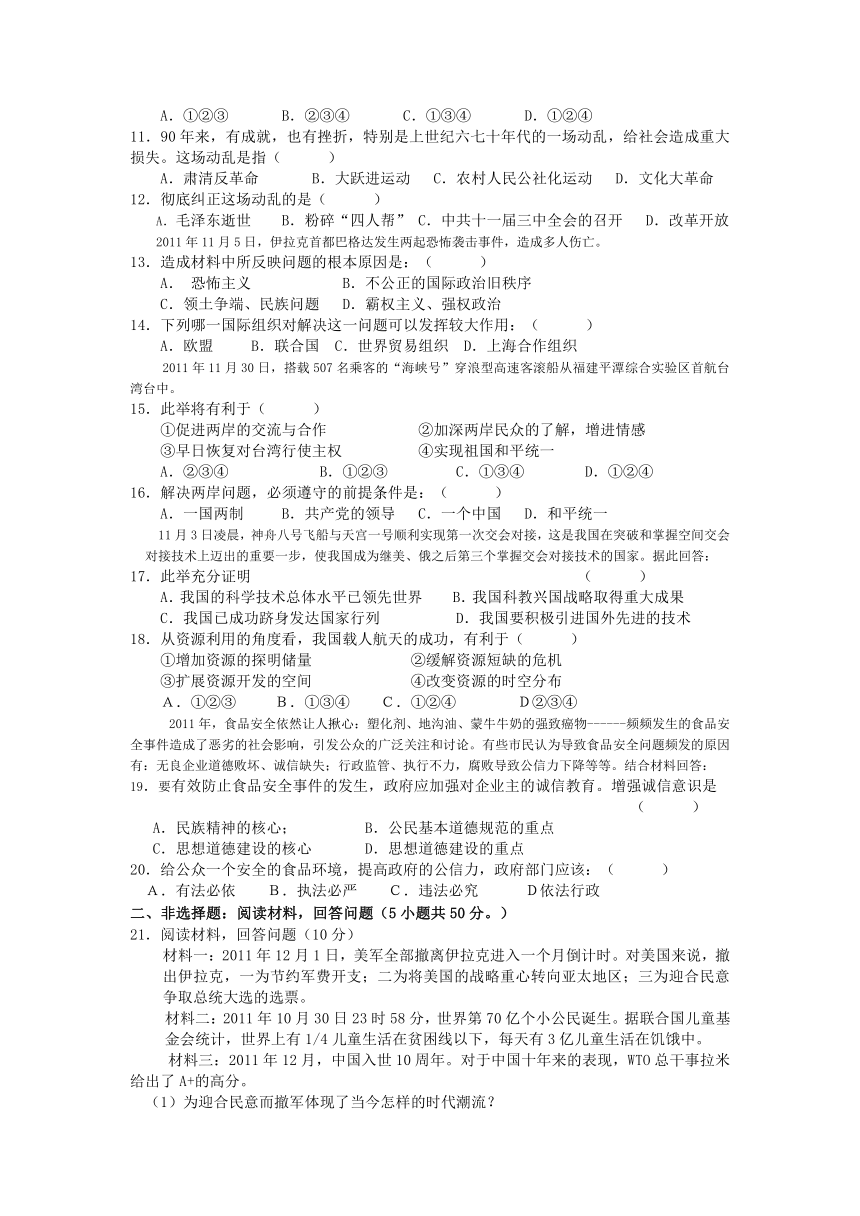 A．①②③　　B．②③④　　C．①③④　　D．①②④
11．90年来，有成就，也有挫折，特别是上世纪六七十年代的一场动乱，给社会造成重大损失。这场动乱是指（　　）
A．肃清反革命　　B．大跃进运动　C．农村人民公社化运动　D．文化大革命
12．彻底纠正这场动乱的是（　　）
A．毛泽东逝世　　B．粉碎“四人帮”　C．中共十一届三中全会的召开　D．改革开放
2011年11月5日，伊拉克首都巴格达发生两起恐怖袭击事件，造成多人伤亡。
13．造成材料中所反映问题的根本原因是：（　　）
A．恐怖主义　　　　　　B．不公正的国际政治旧秩序
C．领土争端、民族问题　D．霸权主义、强权政治
14．下列哪一国际组织对解决这一问题可以发挥较大作用：（　　）
A．欧盟　　B．联合国　C．世界贸易组织　D．上海合作组织
2011年11月30日，搭载507名乘客的“海峡号”穿浪型高速客滚船从福建平潭综合实验区首航台湾台中。
15．此举将有利于（　　）
①促进两岸的交流与合作　　　　②加深两岸民众的了解，增进情感
③早日恢复对台湾行使主权　　　④实现祖国和平统一
A．②③④　　B．①②③　　C．①③④　　D．①②④
16．解决两岸问题，必须遵守的前提条件是：（　　）
A．一国两制　　B．共产党的领导　C．一个中国　D．和平统一
11月3日凌晨，神舟八号飞船与天宫一号顺利实现第一次交会对接，这是我国在突破和掌握空间交会对接技术上迈出的重要一步，使我国成为继美、俄之后第三个掌握交会对接技术的国家。据此回答：
17．此举充分证明　　　　　　　　　　　　　　　　　（　　）
A．我国的科学技术总体水平已领先世界　　B．我国科教兴国战略取得重大成果
C．我国已成功跻身发达国家行列　　　　D．我国要积极引进国外先进的技术
18．从资源利用的角度看，我国载人航天的成功，有利于（　　）
①增加资源的探明储量　　　　②缓解资源短缺的危机
③扩展资源开发的空间　　　　④改变资源的时空分布
A．①②③　　B．①③④　　C．①②④　　D②③④
2011年，食品安全依然让人揪心：塑化剂、地沟油、蒙牛牛奶的强致癌物------频频发生的食品安全事件造成了恶劣的社会影响，引发公众的广泛关注和讨论。有些市民认为导致食品安全问题频发的原因有：无良企业道德败坏、诚信缺失；行政监管、执行不力，腐败导致公信力下降等等。结合材料回答：
19．要有效防止食品安全事件的发生，政府应加强对企业主的诚信教育。增强诚信意识是（　　）
A．民族精神的核心；　　　　B．公民基本道德规范的重点
C．思想道德建设的核心　　　D．思想道德建设的重点
20．给公众一个安全的食品环境，提高政府的公信力，政府部门应该：（　　）
A．有法必依　　B．执法必严　　C．违法必究　　D依法行政
二、非选择题：阅读材料，回答问题（5小题共50分。）
21．阅读材料，回答问题（10分）
材料一：2011年12月1日，美军全部撤离伊拉克进入一个月倒计时。对美国来说，撤出伊拉克，一为节约军费开支；二为将美国的战略重心转向亚太地区；三为迎合民意争取总统大选的选票。
材料二：2011年10月30日23时58分，世界第70亿个小公民诞生。据联合国儿童基金会统计，世界上有1/4儿童生活在贫困线以下，每天有3亿儿童生活在饥饿中。
材料三：2011年12月，中国入世10周年。对于中国十年来的表现，WTO总干事拉米给出了A+的高分。
（1）为迎合民意而撤军体现了当今怎样的时代潮流？